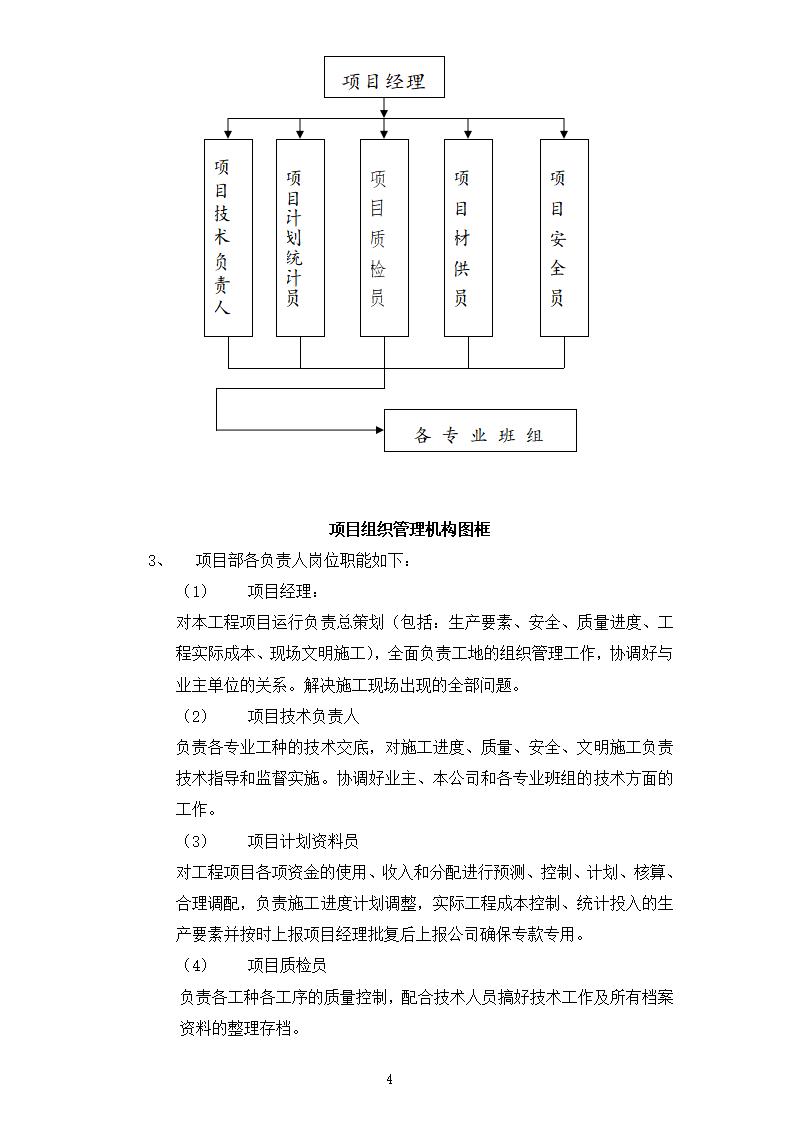 项目经理

项目技术负责人

项目计划统计员

项目质检员

项目材供员

项目安全员

各专业班组

项目组织管理机构图框

3、 项目部各负责人岗位职能如下：

（1） 项目经理：

对本工程项目运行负责总策划（包括：生产要素、安全、质量进度、工程实际成本、现场文明施工），全面负责工地的组织管理工作，协调好与业主单位的关系。解决施工现场出现的全部问题。

（2） 项目技术负责人

负责各专业工种的技术交底，对施工进度、质量、安全、文明施工负责技术指导和监督实施。协调好业主、本公司和各专业班组的技术方面的工作。

（3） 项目计划资料员

对工程项目各项资金的使用、收入和分配进行预测、控制、计划、核算、合理调配，负责施工进度计划调整，实际工程成本控制、统计投入的生产要素并按时上报项目经理批复后上报公司确保专款专用。

（4） 项目质检员

负责各工种各工序的质量控制，配合技术人员搞好技术工作及所有档案资料的整理存档。

4